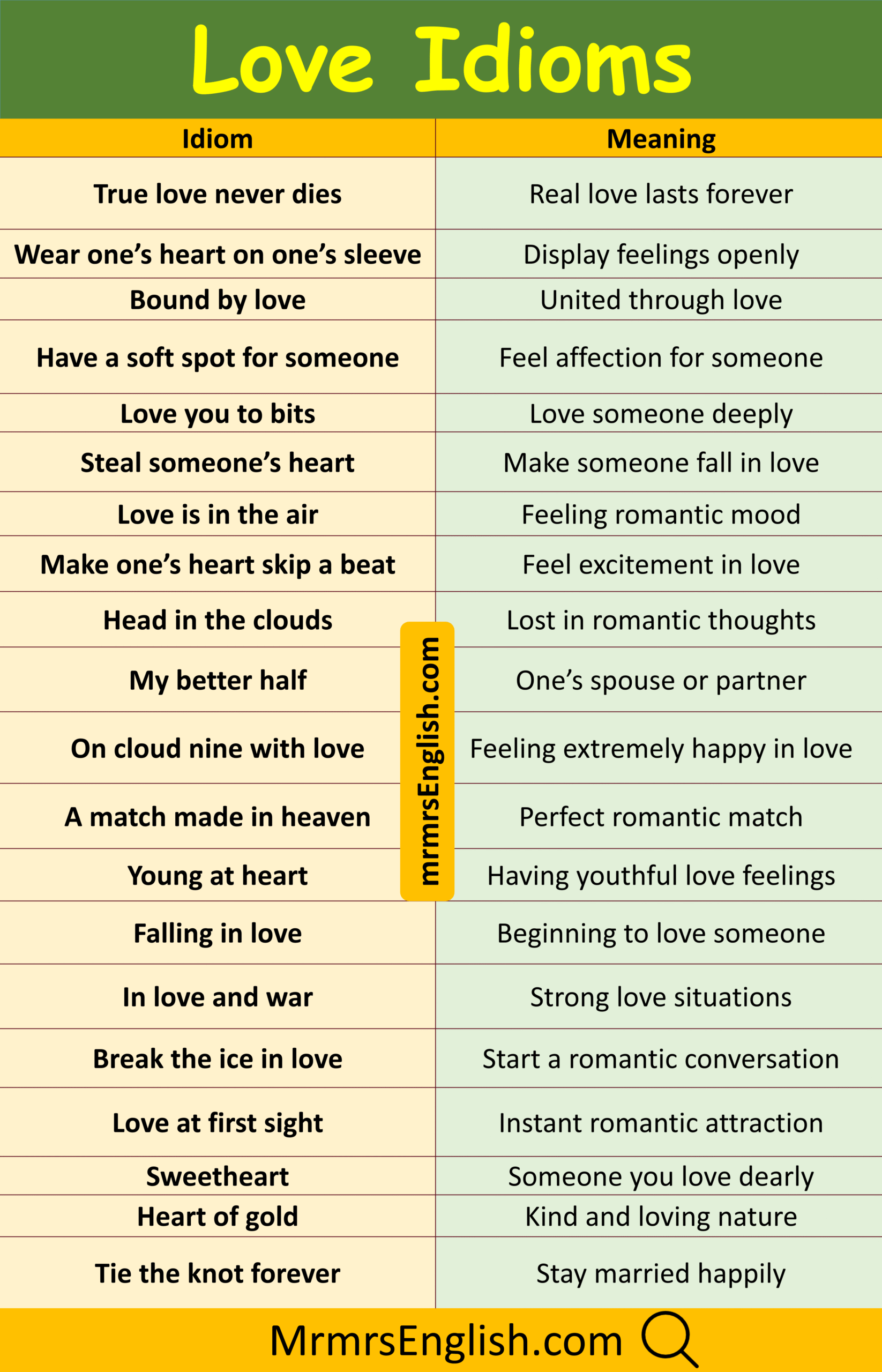 Love Idioms

| Idiom | Meaning |
|---|---|
| True love never dies | Real love lasts forever |
| Wear one's heart on one's sleeve | Display feelings openly |
| Bound by love | United through love |
| Have a soft spot for someone | Feel affection for someone |
| Love you to bits | Love someone deeply |
| Steal someone's heart | Make someone fall in love |
| Love is in the air | Feeling romantic mood |
| Make one's heart skip a beat | Feel excitement in love |
| Head in the clouds | Lost in romantic thoughts |
| My better half | One's spouse or partner |
| On cloud nine with love | Feeling extremely happy in love |
| A match made in heaven | Perfect romantic match |
| Young at heart | Having youthful love feelings |
| Falling in love | Beginning to love someone |
| In love and war | Strong love situations |
| Break the ice in love | Start a romantic conversation |
| Love at first sight | Instant romantic attraction |
| Sweetheart | Someone you love dearly |
| Heart of gold | Kind and loving nature |
| Tie the knot forever | Stay married happily |

MrmrsEnglish.com

mrmrsEnglish.com